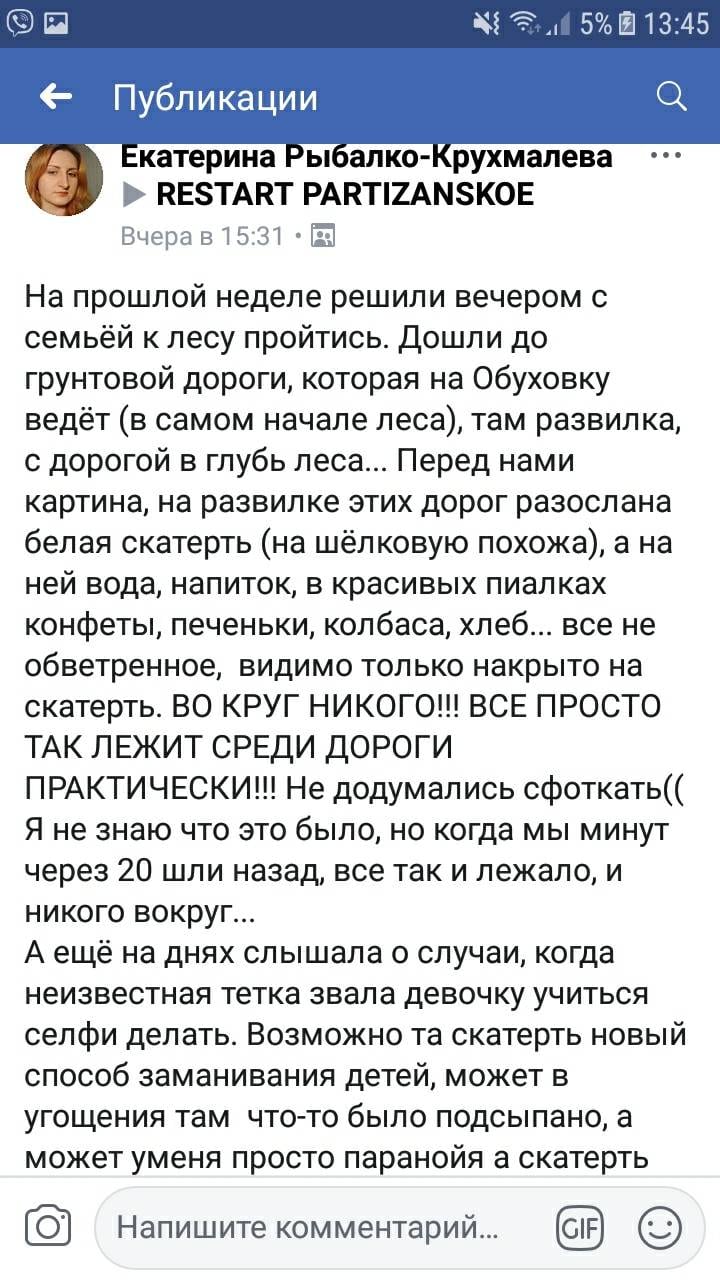 5% 13:45

Публикации

Екатерина Рыбалко-Крухмалева ▶ RESTART PARTIZANSKOE
Вчера в 15:31 ·

На прошлой неделе решили вечером с семьёй к лесу пройтись. Дошли до грунтовой дороги, которая на Обуховку ведёт (в самом начале леса), там развилка, с дорогой в глубь леса... Перед нами картина, на развилке этих дорог разослана белая скатерть (на шёлковую похожа), а на ней вода, напиток, в красивых пиалках конфеты, печеньки, колбаса, хлеб... все не обветренное, видимо только накрыто на скатерть. ВО КРУГ НИКОГО!!! ВСЕ ПРОСТО ТАК ЛЕЖИТ СРЕДИ ДОРОГИ ПРАКТИЧЕСКИ!!! Не додумались сфоткать(( Я не знаю что это было, но когда мы минут через 20 шли назад, все так и лежало, и никого вокруг...
А ещё на днях слышала о случаи, когда неизвестная тетка звала девочку учиться селфи делать. Возможно та скатерть новый способ заманивания детей, может в угощения там что-то было подсыпано, а может уменя просто паранойя а скатерть

Напишите комментарий...
GIF